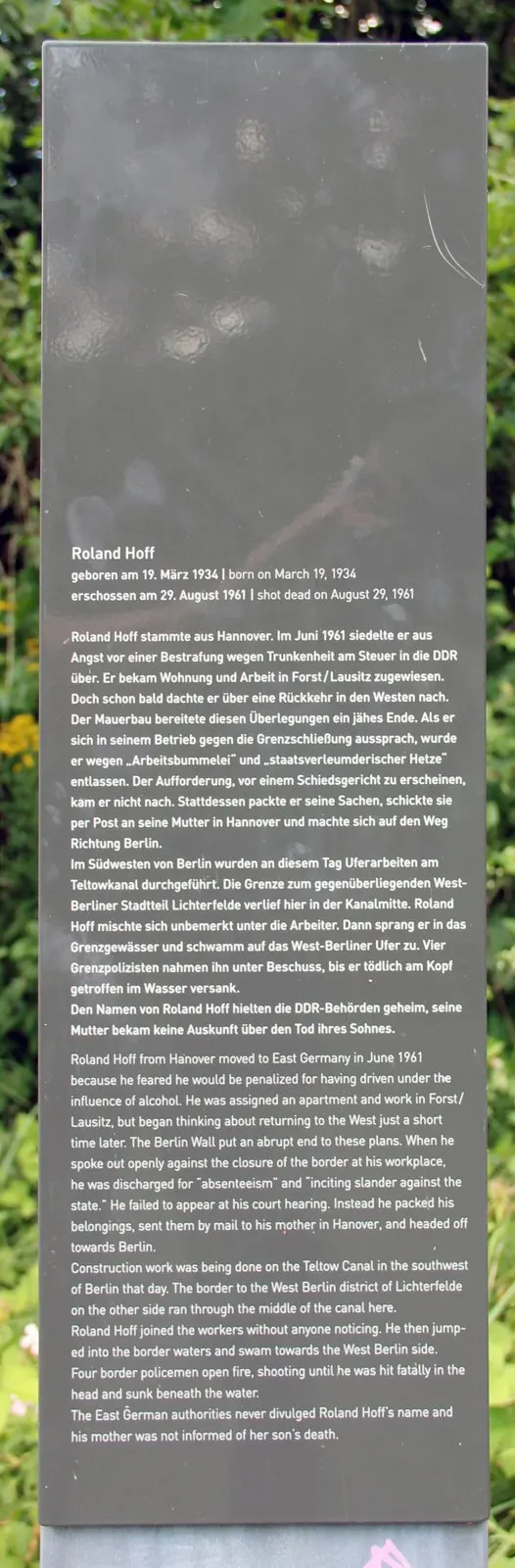 Roland Hoff
geboren am 19. März 1934 | born on March 19, 1934
erschossen am 29. August 1961 | shot dead on August 29, 1961

Roland Hoff stammte aus Hannover. Im Juni 1961 siedelte er aus Angst vor einer Bestrafung wegen Trunkenheit am Steuer in die DDR über. Er bekam Wohnung und Arbeit in Forst/Lausitz zugewiesen. Doch schon bald dachte er über eine Rückkehr in den Westen nach. Der Mauerbau bereitete diesen Überlegungen ein jähes Ende. Als er sich in seinem Betrieb gegen die Grenzschließung aussprach, wurde er wegen „Arbeitsbummelei" und „staatsverleumderischer Hetze" entlassen. Der Aufforderung, vor einem Schiedsgericht zu erscheinen, kam er nicht nach. Stattdessen packte er seine Sachen, schickte sie per Post an seine Mutter in Hannover und machte sich auf den Weg Richtung Berlin.
Im Südwesten von Berlin wurden an diesem Tag Uferarbeiten am Teltowkanal durchgeführt. Die Grenze zum gegenüberliegenden West-Berliner Stadtteil Lichterfelde verlief hier in der Kanalmitte. Roland Hoff mischte sich unbemerkt unter die Arbeiter. Dann sprang er in das Grenzgewässer und schwamm auf das West-Berliner Ufer zu. Vier Grenzpolizisten nahmen ihn unter Beschuss, bis er tödlich am Kopf getroffen im Wasser versank.
Den Namen von Roland Hoff hielten die DDR-Behörden geheim, seine Mutter bekam keine Auskunft über den Tod ihres Sohnes.

Roland Hoff from Hanover moved to East Germany in June 1961 because he feared he would be penalized for having driven under the influence of alcohol. He was assigned an apartment and work in Forst/Lausitz, but began thinking about returning to the West just a short time later. The Berlin Wall put an abrupt end to these plans. When he spoke out openly against the closure of the border at his workplace, he was discharged for "absenteeism" and "inciting slander against the state." He failed to appear at his court hearing. Instead he packed his belongings, sent them by mail to his mother in Hanover, and headed off towards Berlin.
Construction work was being done on the Teltow Canal in the southwest of Berlin that day. The border to the West Berlin district of Lichterfelde on the other side ran through the middle of the canal here.
Roland Hoff joined the workers without anyone noticing. He then jumped into the border waters and swam towards the West Berlin side. Four border policemen open fire, shooting until he was hit fatally in the head and sunk beneath the water.
The East German authorities never divulged Roland Hoff's name and his mother was not informed of her son's death.